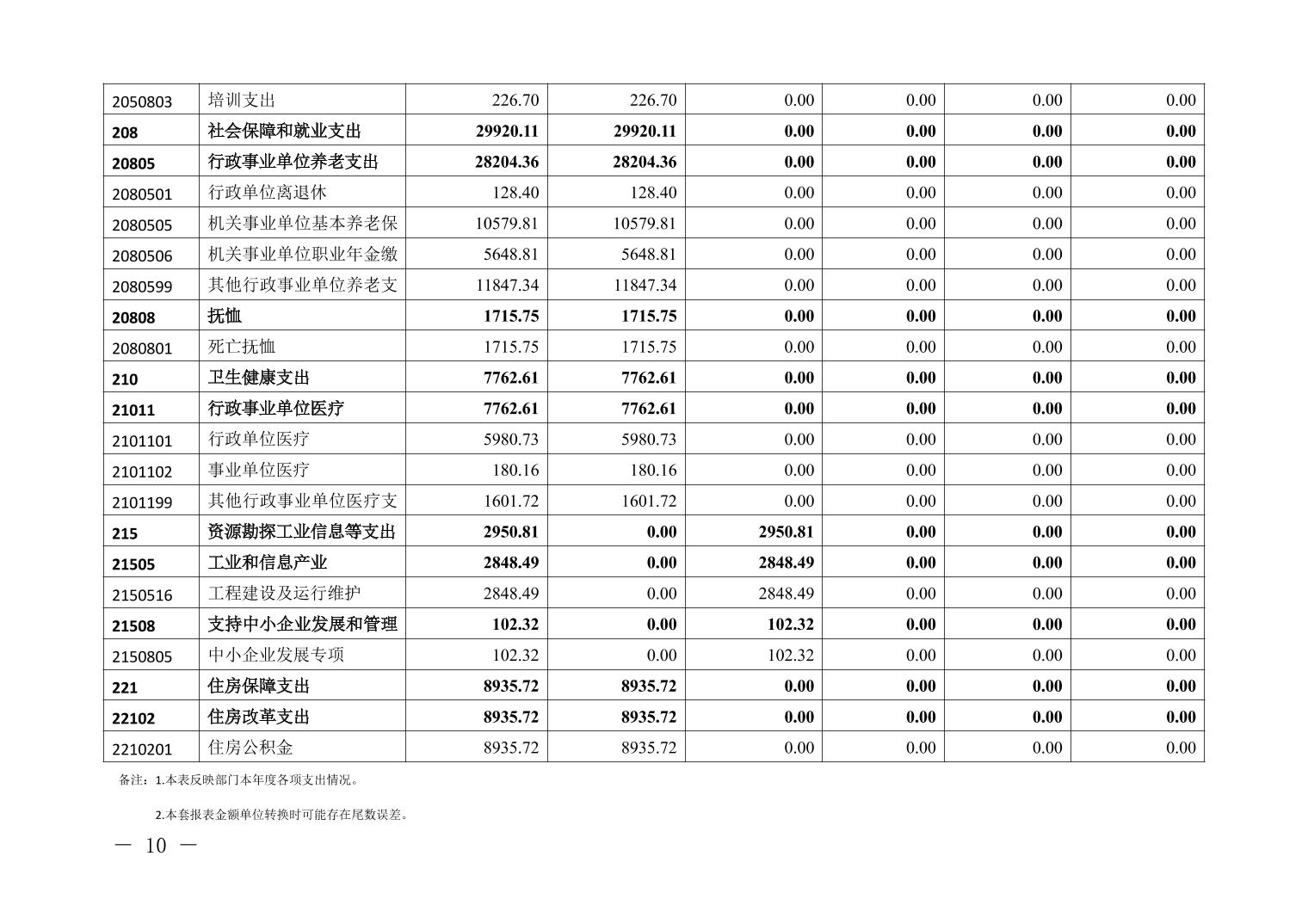 | 2050803 | 培训支出 | 226.70 | 226.70 | 0.00 | 0.00 | 0.00 | 0.00 |
|---|---|---|---|---|---|---|---|
| 208 | 社会保障和就业支出 | 29920.11 | 29920.11 | 0.00 | 0.00 | 0.00 | 0.00 |
| 20805 | 行政事业单位养老支出 | 28204.36 | 28204.36 | 0.00 | 0.00 | 0.00 | 0.00 |
| 2080501 | 行政单位离退休 | 128.40 | 128.40 | 0.00 | 0.00 | 0.00 | 0.00 |
| 2080505 | 机关事业单位基本养老保 | 10579.81 | 10579.81 | 0.00 | 0.00 | 0.00 | 0.00 |
| 2080506 | 机关事业单位职业年金缴 | 5648.81 | 5648.81 | 0.00 | 0.00 | 0.00 | 0.00 |
| 2080599 | 其他行政事业单位养老支 | 11847.34 | 11847.34 | 0.00 | 0.00 | 0.00 | 0.00 |
| 20808 | 抚恤 | 1715.75 | 1715.75 | 0.00 | 0.00 | 0.00 | 0.00 |
| 2080801 | 死亡抚恤 | 1715.75 | 1715.75 | 0.00 | 0.00 | 0.00 | 0.00 |
| 210 | 卫生健康支出 | 7762.61 | 7762.61 | 0.00 | 0.00 | 0.00 | 0.00 |
| 21011 | 行政事业单位医疗 | 7762.61 | 7762.61 | 0.00 | 0.00 | 0.00 | 0.00 |
| 2101101 | 行政单位医疗 | 5980.73 | 5980.73 | 0.00 | 0.00 | 0.00 | 0.00 |
| 2101102 | 事业单位医疗 | 180.16 | 180.16 | 0.00 | 0.00 | 0.00 | 0.00 |
| 2101199 | 其他行政事业单位医疗支 | 1601.72 | 1601.72 | 0.00 | 0.00 | 0.00 | 0.00 |
| 215 | 资源勘探工业信息等支出 | 2950.81 | 0.00 | 2950.81 | 0.00 | 0.00 | 0.00 |
| 21505 | 工业和信息产业 | 2848.49 | 0.00 | 2848.49 | 0.00 | 0.00 | 0.00 |
| 2150516 | 工程建设及运行维护 | 2848.49 | 0.00 | 2848.49 | 0.00 | 0.00 | 0.00 |
| 21508 | 支持中小企业发展和管理 | 102.32 | 0.00 | 102.32 | 0.00 | 0.00 | 0.00 |
| 2150805 | 中小企业发展专项 | 102.32 | 0.00 | 102.32 | 0.00 | 0.00 | 0.00 |
| 221 | 住房保障支出 | 8935.72 | 8935.72 | 0.00 | 0.00 | 0.00 | 0.00 |
| 22102 | 住房改革支出 | 8935.72 | 8935.72 | 0.00 | 0.00 | 0.00 | 0.00 |
| 2210201 | 住房公积金 | 8935.72 | 8935.72 | 0.00 | 0.00 | 0.00 | 0.00 |

备注：1.本表反映部门本年度各项支出情况。

2.本套报表金额单位转换时可能存在尾数误差。

— 10 —